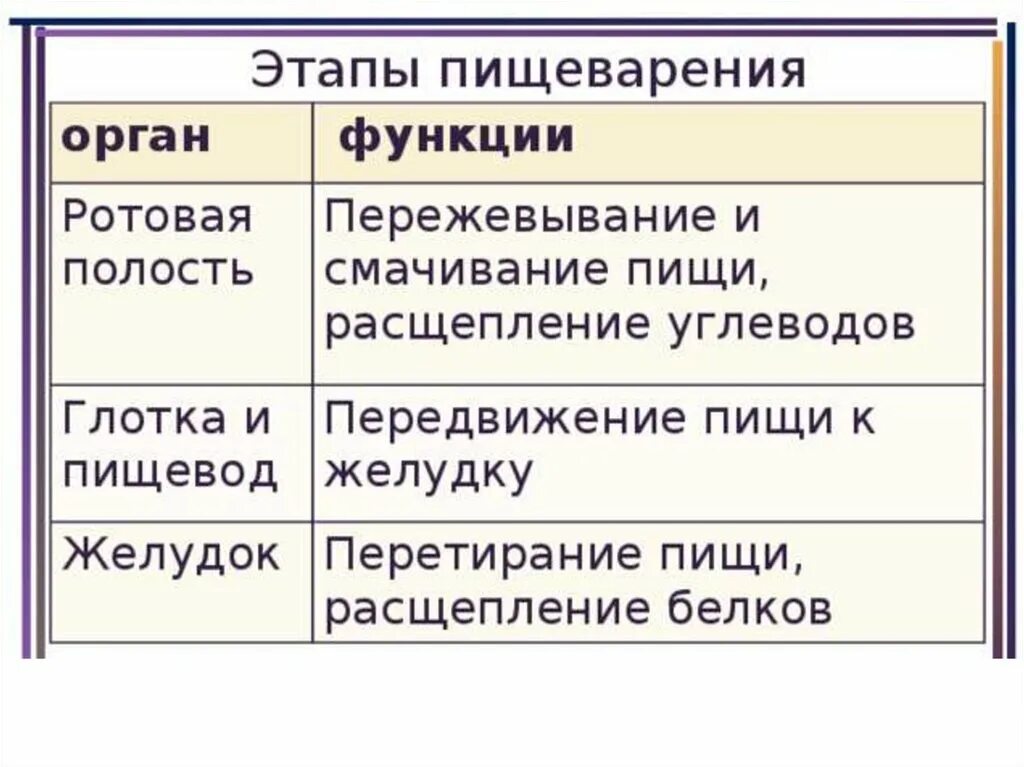 Этапы пищеварения

| орган | функции |
|---|---|
| Ротовая полость | Пережевывание и смачивание пищи, расщепление углеводов |
| Глотка и пищевод | Передвижение пищи к желудку |
| Желудок | Перетирание пищи, расщепление белков |